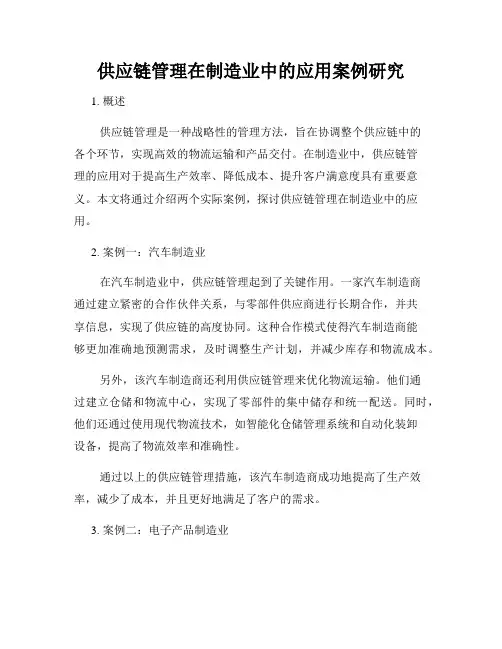 供应链管理在制造业中的应用案例研究

1. 概述

供应链管理是一种战略性的管理方法，旨在协调整个供应链中的各个环节，实现高效的物流运输和产品交付。在制造业中，供应链管理的应用对于提高生产效率、降低成本、提升客户满意度具有重要意义。本文将通过介绍两个实际案例，探讨供应链管理在制造业中的应用。

2. 案例一：汽车制造业

在汽车制造业中，供应链管理起到了关键作用。一家汽车制造商通过建立紧密的合作伙伴关系，与零部件供应商进行长期合作，并共享信息，实现了供应链的高度协同。这种合作模式使得汽车制造商能够更加准确地预测需求，及时调整生产计划，并减少库存和物流成本。

另外，该汽车制造商还利用供应链管理来优化物流运输。他们通过建立仓储和物流中心，实现了零部件的集中储存和统一配送。同时，他们还通过使用现代物流技术，如智能化仓储管理系统和自动化装卸设备，提高了物流效率和准确性。

通过以上的供应链管理措施，该汽车制造商成功地提高了生产效率，减少了成本，并且更好地满足了客户的需求。

3. 案例二：电子产品制造业